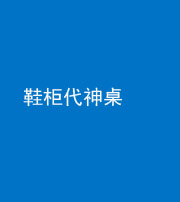 鞋柜代神桌